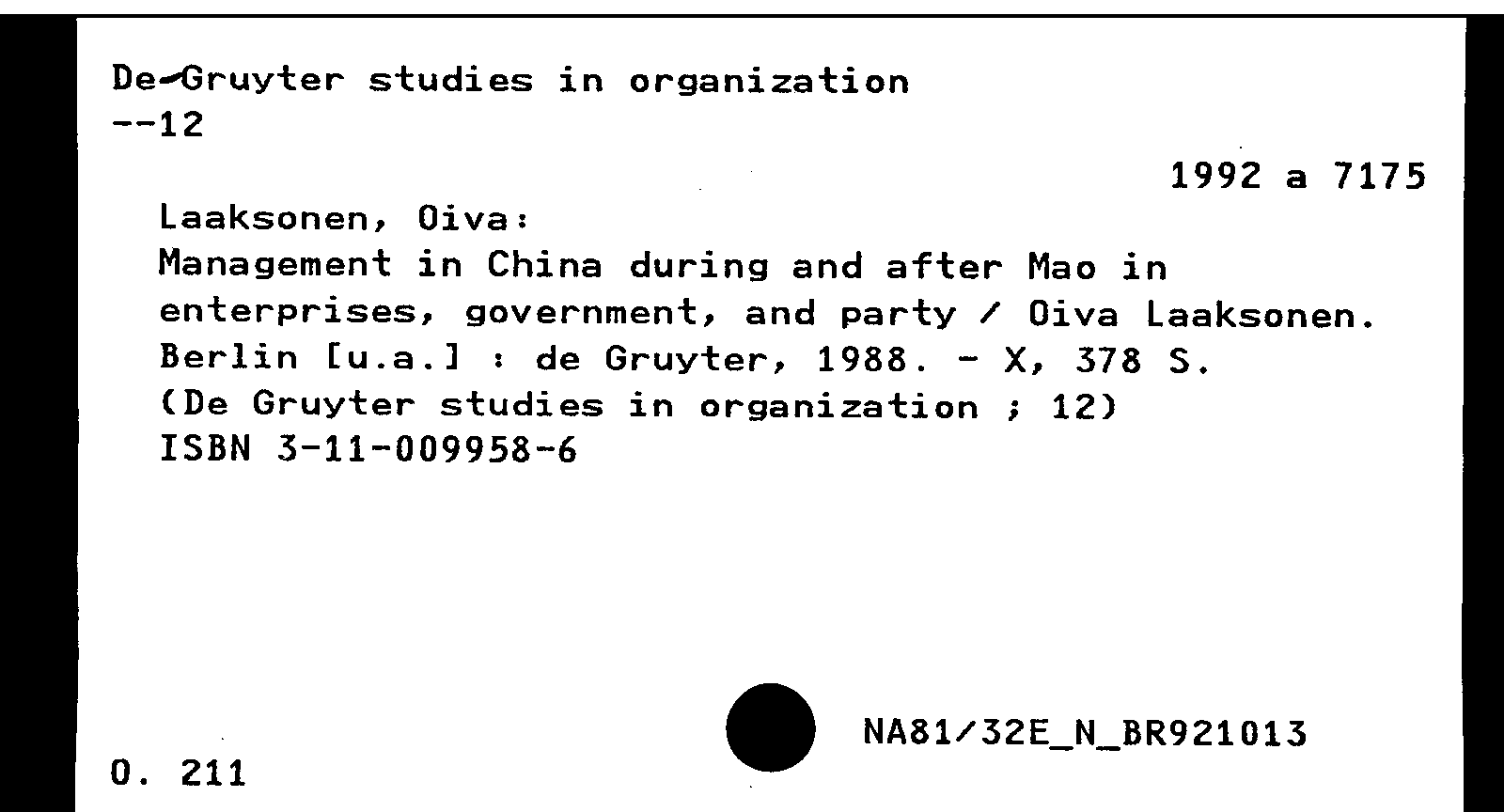 De-Gruyter studies in organization
--12

1992 a 7175

Laaksonen, Oiva:
Management in China during and after Mao in enterprises, government, and party / Oiva Laaksonen.
Berlin [u.a.] : de Gruyter, 1988. - X, 378 S.
(De Gruyter studies in organization ; 12)
ISBN 3-11-009958-6

NA81/32E_N_BR921013

O. 211